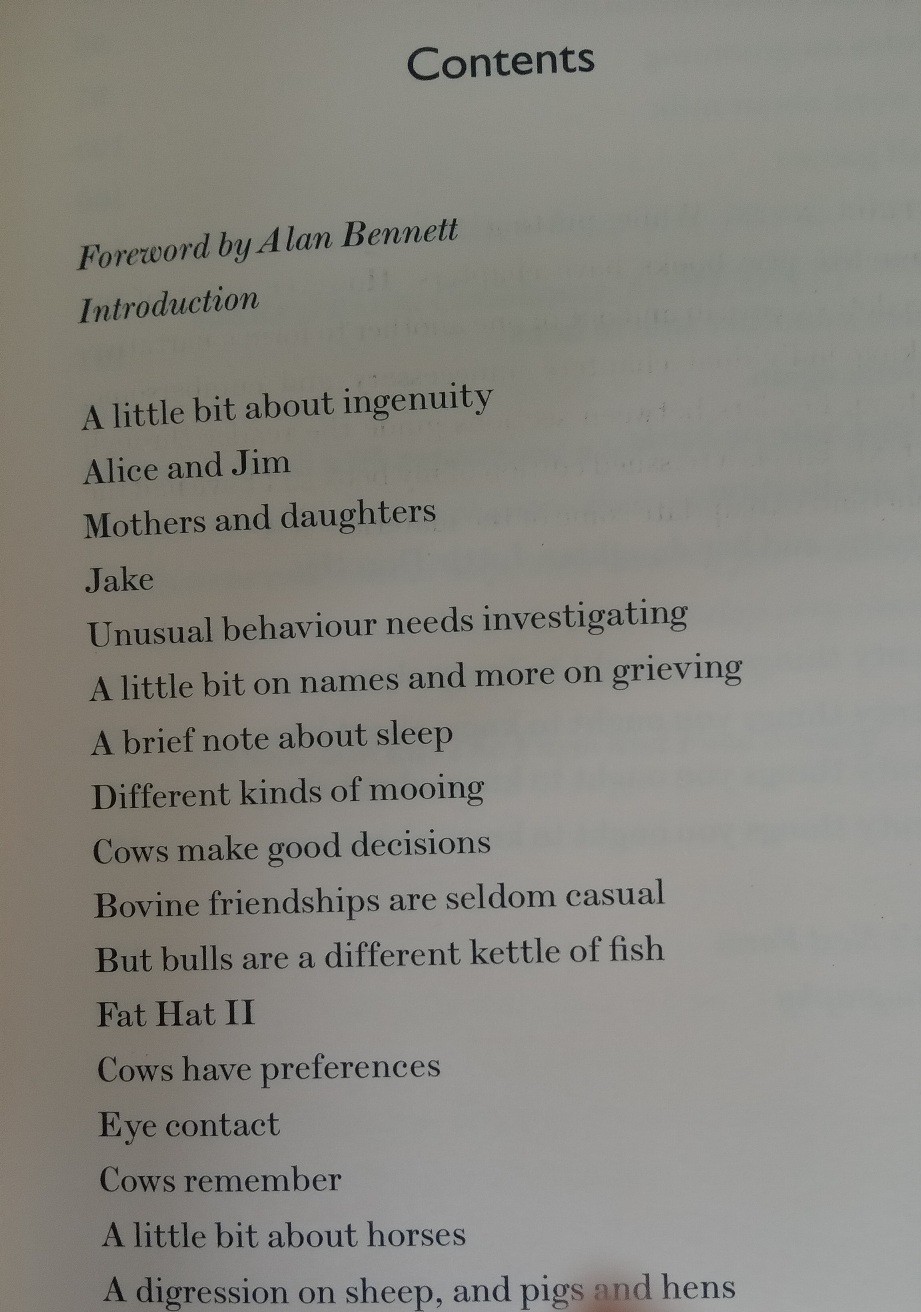 Contents

Foreword by Alan Bennett
Introduction

A little bit about ingenuity
Alice and Jim
Mothers and daughters
Jake
Unusual behaviour needs investigating
A little bit on names and more on grieving
A brief note about sleep
Different kinds of mooing
Cows make good decisions
Bovine friendships are seldom casual
But bulls are a different kettle of fish
Fat Hat II
Cows have preferences
Eye contact
Cows remember
A little bit about horses
A digression on sheep, and pigs and hens